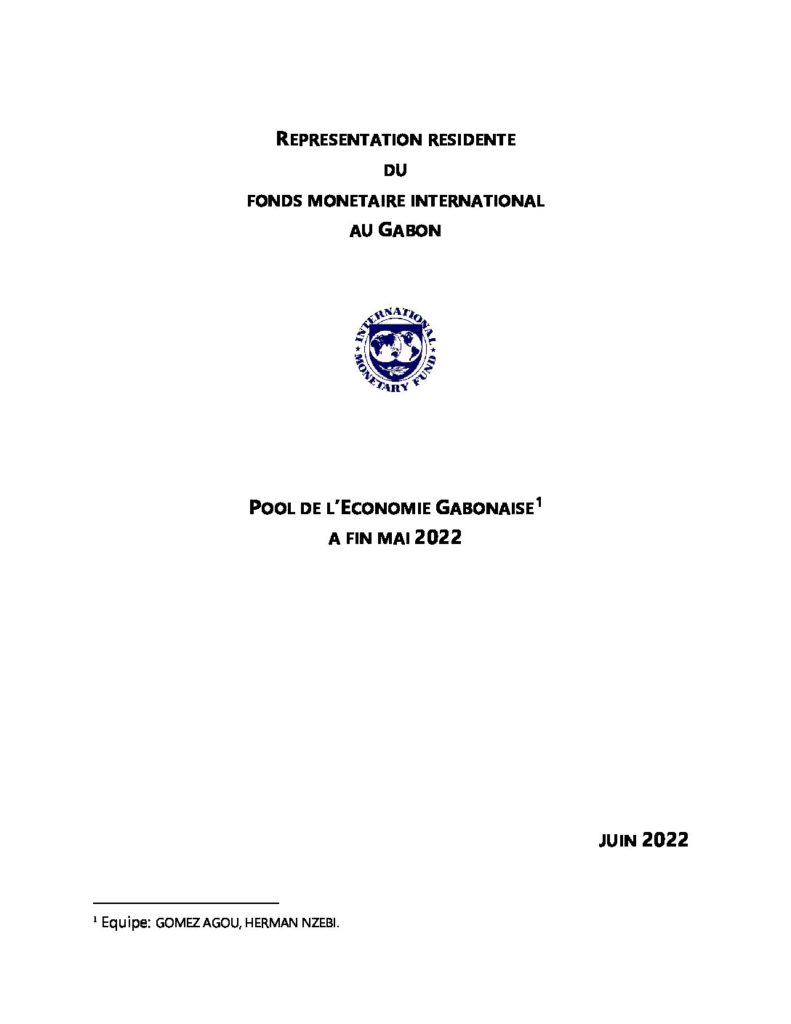 REPRESENTATION RESIDENTE
DU
FONDS MONETAIRE INTERNATIONAL
AU GABON

INTERNATIONAL MONETARY FUND

POOL DE L'ECONOMIE GABONAISE$^1$
A FIN MAI 2022

JUIN 2022

$^1$ Equipe: GOMEZ AGOU, HERMAN NZEBI.